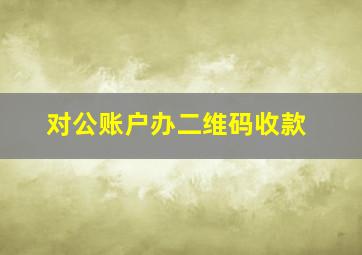 对公账户办二维码收款